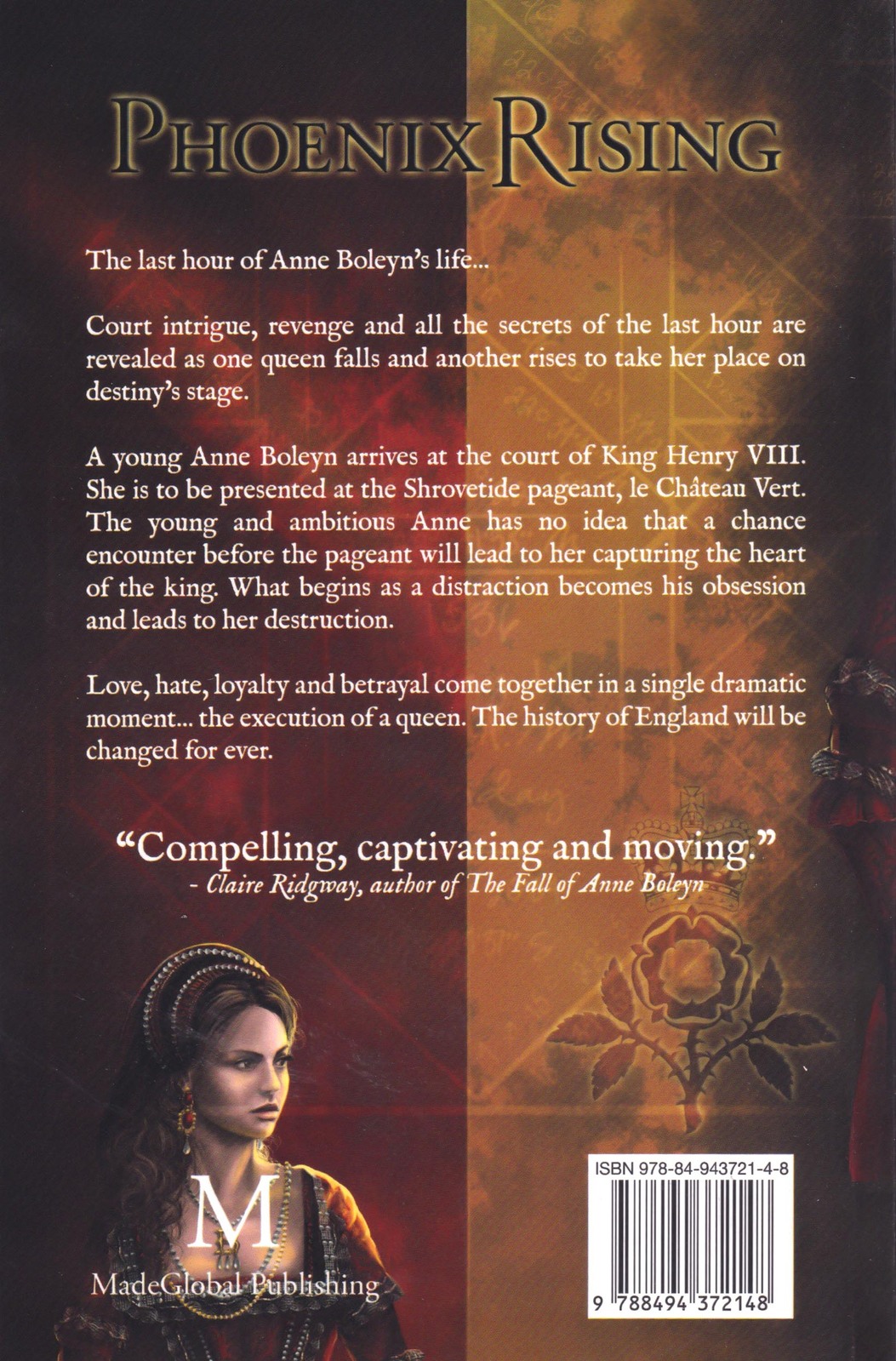 PHOENIX RISING

The last hour of Anne Boleyn's life...

Court intrigue, revenge and all the secrets of the last hour are revealed as one queen falls and another rises to take her place on destiny's stage.

A young Anne Boleyn arrives at the court of King Henry VIII. She is to be presented at the Shrovetide pageant, le Château Vert. The young and ambitious Anne has no idea that a chance encounter before the pageant will lead to her capturing the heart of the king. What begins as a distraction becomes his obsession and leads to her destruction.

Love, hate, loyalty and betrayal come together in a single dramatic moment... the execution of a queen. The history of England will be changed for ever.

"Compelling, captivating and moving."
- Claire Ridgway, author of The Fall of Anne Boleyn

M
MadeGlobal Publishing

ISBN 978-84-943721-4-8

9 788494 372148